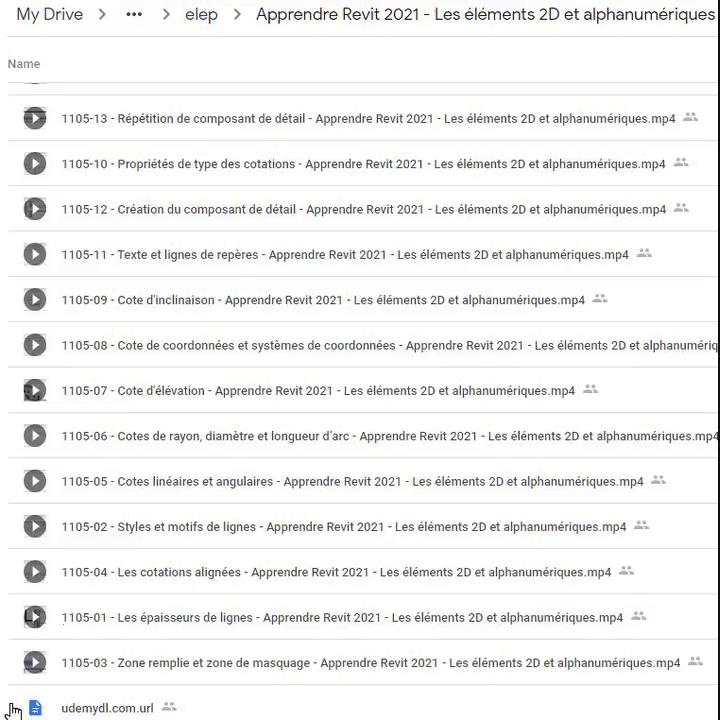 My Drive > ••• > elep > Apprendre Revit 2021 - Les éléments 2D et alphanumériques

Name

1105-13 - Répétition de composant de détail - Apprendre Revit 2021 - Les éléments 2D et alphanumériques.mp4

1105-10 - Propriétés de type des cotations - Apprendre Revit 2021 - Les éléments 2D et alphanumériques.mp4

1105-12 - Création du composant de détail - Apprendre Revit 2021 - Les éléments 2D et alphanumériques.mp4

1105-11 - Texte et lignes de repères - Apprendre Revit 2021 - Les éléments 2D et alphanumériques.mp4

1105-09 - Cote d'inclinaison - Apprendre Revit 2021 - Les éléments 2D et alphanumériques.mp4

1105-08 - Cote de coordonnées et systèmes de coordonnées - Apprendre Revit 2021 - Les éléments 2D et alphanumériq

1105-07 - Cote d'élévation - Apprendre Revit 2021 - Les éléments 2D et alphanumériques.mp4

1105-06 - Cotes de rayon, diamètre et longueur d'arc - Apprendre Revit 2021 - Les éléments 2D et alphanumériques.mp4

1105-05 - Cotes linéaires et angulaires - Apprendre Revit 2021 - Les éléments 2D et alphanumériques.mp4

1105-02 - Styles et motifs de lignes - Apprendre Revit 2021 - Les éléments 2D et alphanumériques.mp4

1105-04 - Les cotations alignées - Apprendre Revit 2021 - Les éléments 2D et alphanumériques.mp4

1105-01 - Les épaisseurs de lignes - Apprendre Revit 2021 - Les éléments 2D et alphanumériques.mp4

1105-03 - Zone remplie et zone de masquage - Apprendre Revit 2021 - Les éléments 2D et alphanumériques.mp4

udemydl.com.url